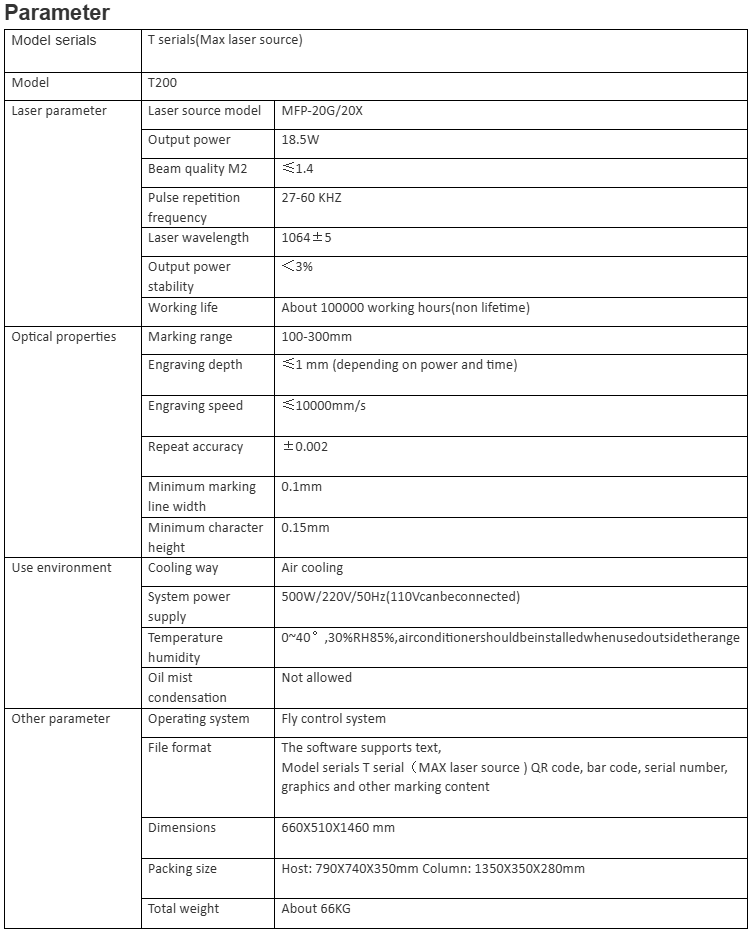 Parameter

| Model serials | T serials(Max laser source) | |
|---|---|---|
| Model | T200 | |
| Laser parameter | Laser source model | MFP-20G/20X |
| | Output power | 18.5W |
| | Beam quality M2 | ≤1.4 |
| | Pulse repetition frequency | 27-60 KHZ |
| | Laser wavelength | 1064±5 |
| | Output power stability | <3% |
| | Working life | About 100000 working hours(non lifetime) |
| Optical properties | Marking range | 100-300mm |
| | Engraving depth | ≤1 mm (depending on power and time) |
| | Engraving speed | ≤10000mm/s |
| | Repeat accuracy | ±0.002 |
| | Minimum marking line width | 0.1mm |
| | Minimum character height | 0.15mm |
| Use environment | Cooling way | Air cooling |
| | System power supply | 500W/220V/50Hz(110Vcanbeconnected) |
| | Temperature humidity | 0~40°,30%RH85%,airconditionershouldbeinstalledwhenusedoutsidetherange |
| | Oil mist condensation | Not allowed |
| Other parameter | Operating system | Fly control system |
| | File format | The software supports text, Model serials T serial（MAX laser source ) QR code, bar code, serial number, graphics and other marking content |
| | Dimensions | 660X510X1460 mm |
| | Packing size | Host: 790X740X350mm Column: 1350X350X280mm |
| | Total weight | About 66KG |